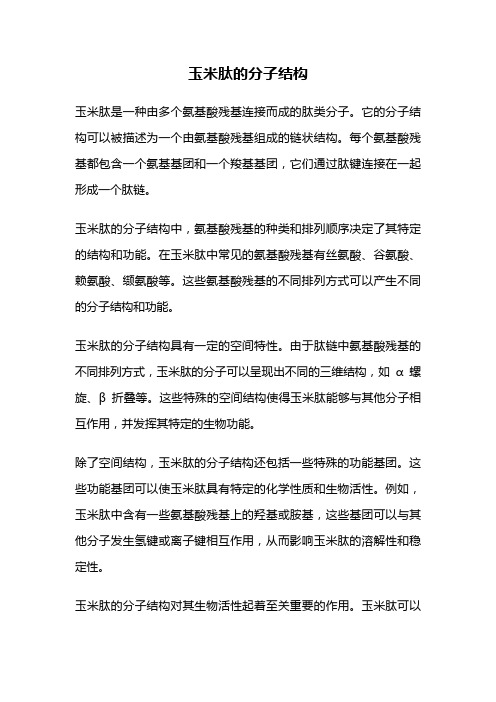 玉米肽的分子结构

玉米肽是一种由多个氨基酸残基连接而成的肽类分子。它的分子结构可以被描述为一个由氨基酸残基组成的链状结构。每个氨基酸残基都包含一个氨基基团和一个羧基基团，它们通过肽键连接在一起形成一个肽链。

玉米肽的分子结构中，氨基酸残基的种类和排列顺序决定了其特定的结构和功能。在玉米肽中常见的氨基酸残基有丝氨酸、谷氨酸、赖氨酸、缬氨酸等。这些氨基酸残基的不同排列方式可以产生不同的分子结构和功能。

玉米肽的分子结构具有一定的空间特性。由于肽链中氨基酸残基的不同排列方式，玉米肽的分子可以呈现出不同的三维结构，如 α 螺旋、β 折叠等。这些特殊的空间结构使得玉米肽能够与其他分子相互作用，并发挥其特定的生物功能。

除了空间结构，玉米肽的分子结构还包括一些特殊的功能基团。这些功能基团可以使玉米肽具有特定的化学性质和生物活性。例如，玉米肽中含有一些氨基酸残基上的羟基或胺基，这些基团可以与其他分子发生氢键或离子键相互作用，从而影响玉米肽的溶解性和稳定性。

玉米肽的分子结构对其生物活性起着至关重要的作用。玉米肽可以